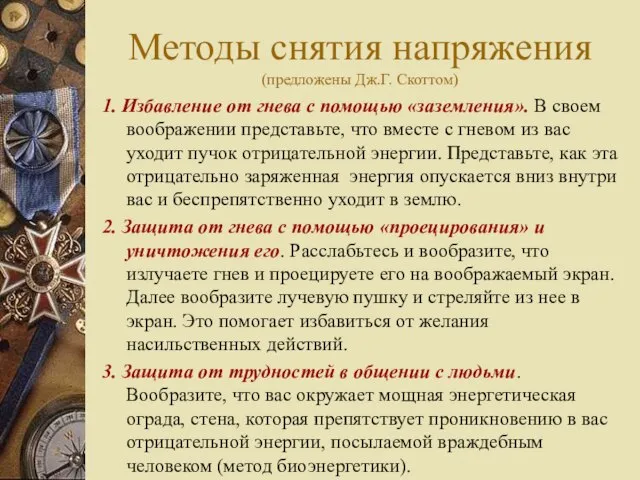 Методы снятия напряжения
(предложены Дж.Г. Скоттом)

1. Избавление от гнева с помощью «заземления». В своем воображении представьте, что вместе с гневом из вас уходит пучок отрицательной энергии. Представьте, как эта отрицательно заряженная энергия опускается вниз внутри вас и беспрепятственно уходит в землю.

2. Защита от гнева с помощью «проецирования» и уничтожения его. Расслабьтесь и вообразите, что излучаете гнев и проецируете его на воображаемый экран. Далее вообразите лучевую пушку и стреляйте из нее в экран. Это помогает избавиться от желания насильственных действий.

3. Защита от трудностей в общении с людьми. Вообразите, что вас окружает мощная энергетическая ограда, стена, которая препятствует проникновению в вас отрицательной энергии, посылаемой враждебным человеком (метод биоэнергетики).